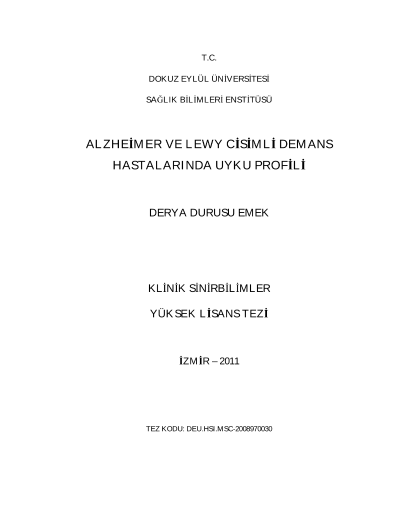 T.C.

DOKUZ EYLÜL ÜNİVERSİTESİ

SAĞLIK BİLİMLERİ ENSTİTÜSÜ

ALZHEİMER VE LEWY CİSİMLİ DEMANS HASTALARINDA UYKU PROFİLİ

DERYA DURUSU EMEK

KLİNİK SİNİRBİLİMLER

YÜKSEK LİSANS TEZİ

İZMİR – 2011

TEZ KODU: DEU.HSI.MSC-2008970030